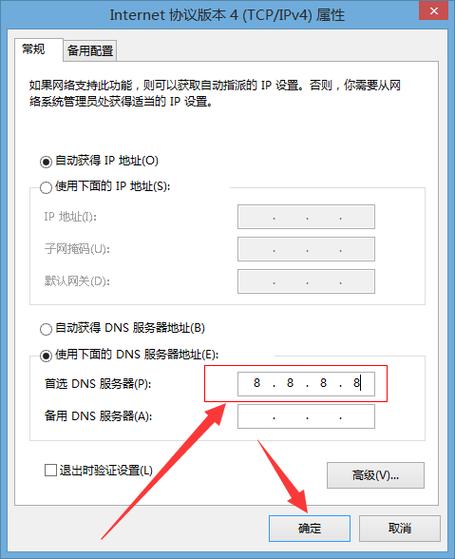 Internet 协议版本 4 (TCP/IPv4) 属性

常规
备用配置

如果网络支持此功能，则可以获取自动指派的 IP 设置。否则，你需要从网络系统管理员处获得适当的 IP 设置。

自动获得 IP 地址(O)
使用下面的 IP 地址(S):
IP 地址(I): . . .
子网掩码(U): . . .
默认网关(D): . . .

自动获得 DNS 服务器地址(B)
使用下面的 DNS 服务器地址(E):
首选 DNS 服务器(P): 8 . 8 . 8 . 8
备用 DNS 服务器(A): . . .

退出时验证设置(L)
高级(V)...

确定
取消